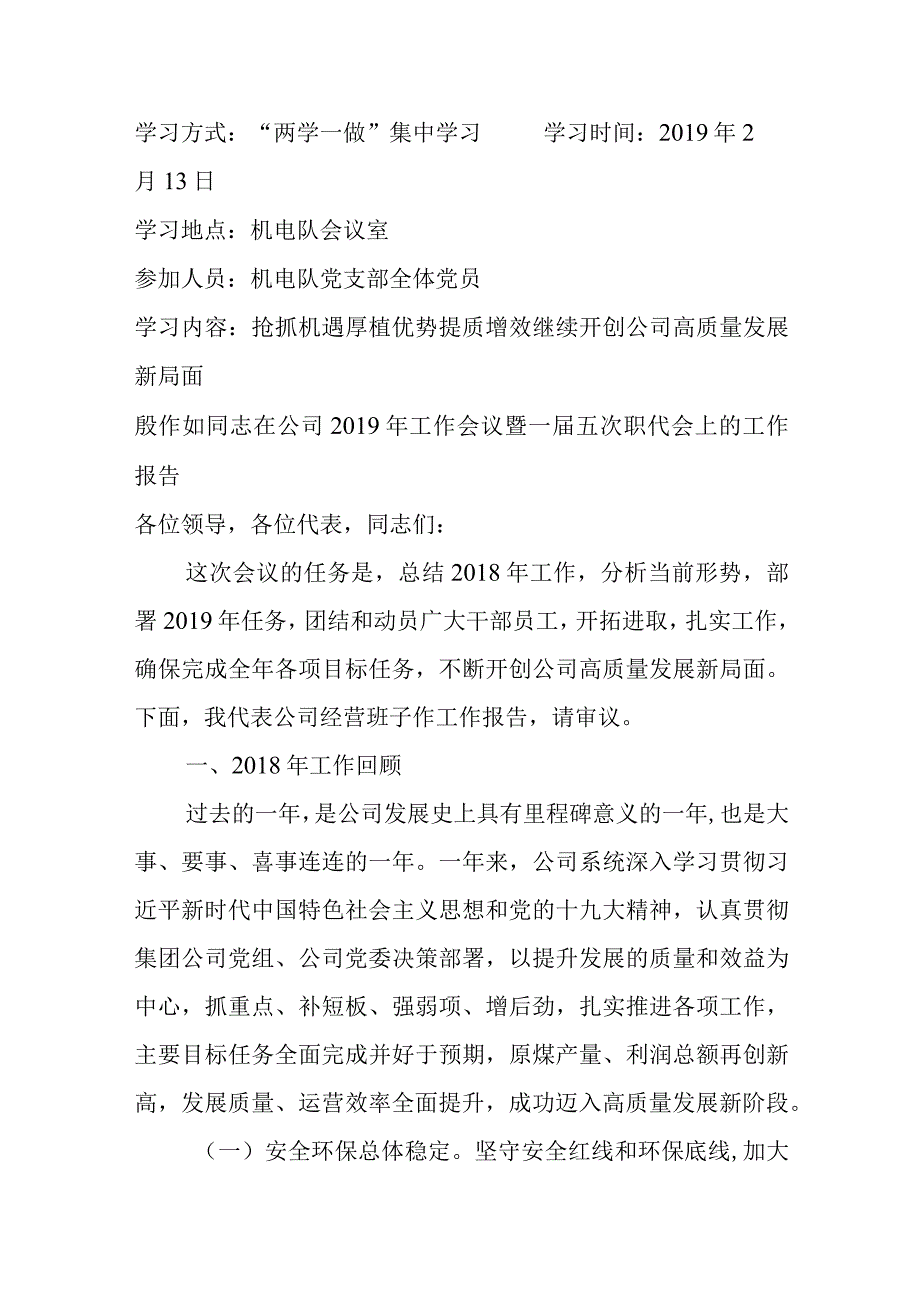 学习方式：“两学一做”集中学习　　学习时间：2019年2月13日

学习地点：机电队会议室

参加人员：机电队党支部全体党员

学习内容：抢抓机遇厚植优势提质增效继续开创公司高质量发展新局面

殷作如同志在公司2019年工作会议暨一届五次职代会上的工作报告

各位领导，各位代表，同志们：

这次会议的任务是，总结2018年工作，分析当前形势，部署2019年任务，团结和动员广大干部员工，开拓进取，扎实工作，确保完成全年各项目标任务，不断开创公司高质量发展新局面。下面，我代表公司经营班子作工作报告，请审议。

一、2018年工作回顾

过去的一年，是公司发展史上具有里程碑意义的一年，也是大事、要事、喜事连连的一年。一年来，公司系统深入学习贯彻习近平新时代中国特色社会主义思想和党的十九大精神，认真贯彻集团公司党组、公司党委决策部署，以提升发展的质量和效益为中心，抓重点、补短板、强弱项、增后劲，扎实推进各项工作，主要目标任务全面完成并好于预期，原煤产量、利润总额再创新高，发展质量、运营效率全面提升，成功迈入高质量发展新阶段。

（一）安全环保总体稳定。坚守安全红线和环保底线，加大